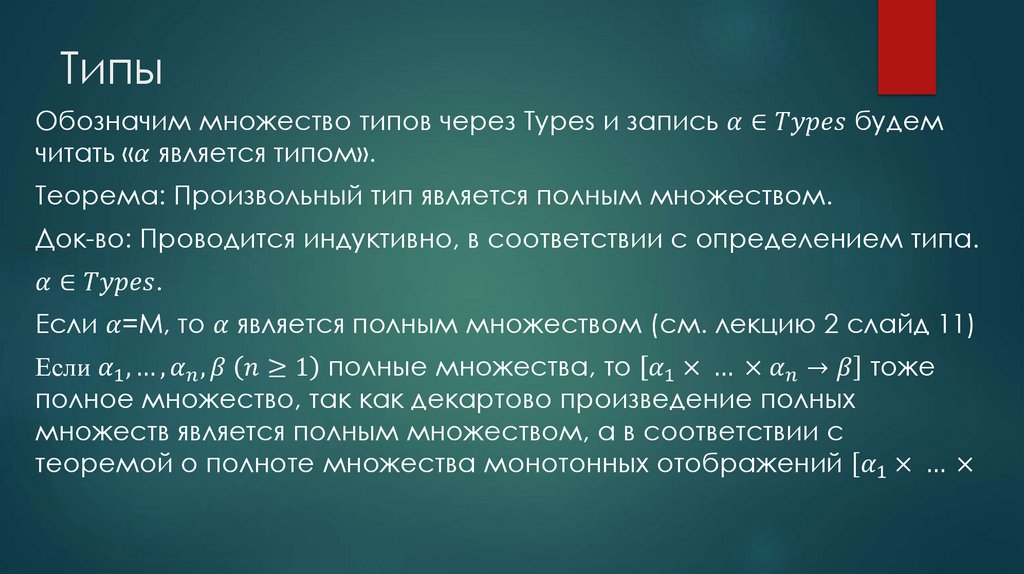 Типы

Обозначим множество типов через Types и запись $\alpha \in Types$ будем читать «$\alpha$ является типом».

Теорема: Произвольный тип является полным множеством.

Док-во: Проводится индуктивно, в соответствии с определением типа. $\alpha \in Types$.

Если $\alpha$=M, то $\alpha$ является полным множеством (см. лекцию 2 слайд 11)

Если $\alpha_1, \dots, \alpha_n, \beta$ $(n \geq 1)$ полные множества, то $[\alpha_1 \times \dots \times \alpha_n \to \beta]$ тоже полное множество, так как декартово произведение полных множеств является полным множеством, а в соответствии с теоремой о полноте множества монотонных отображений $[\alpha_1 \times \dots \times$